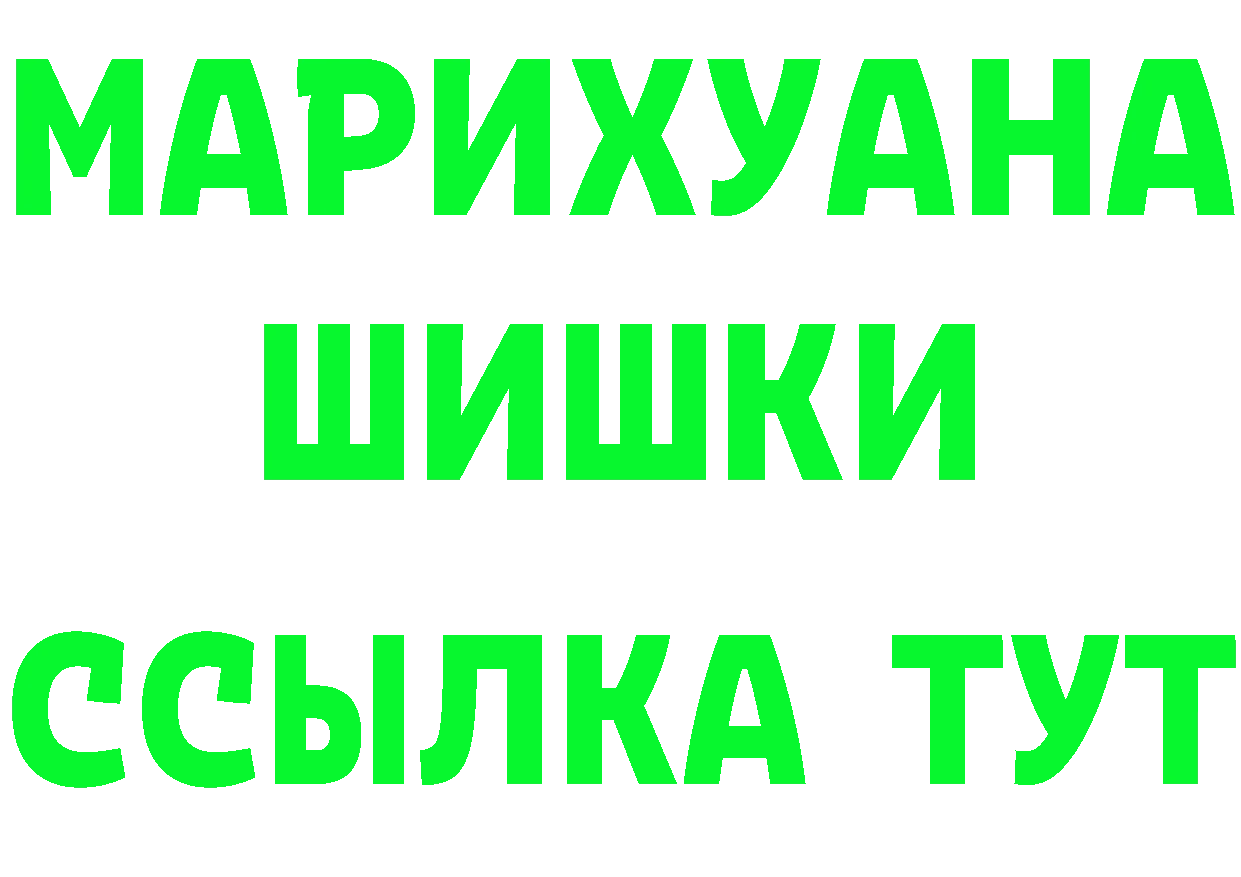 МАРИХУАНА
ШИШКИ
ССЫЛКА ТУТ